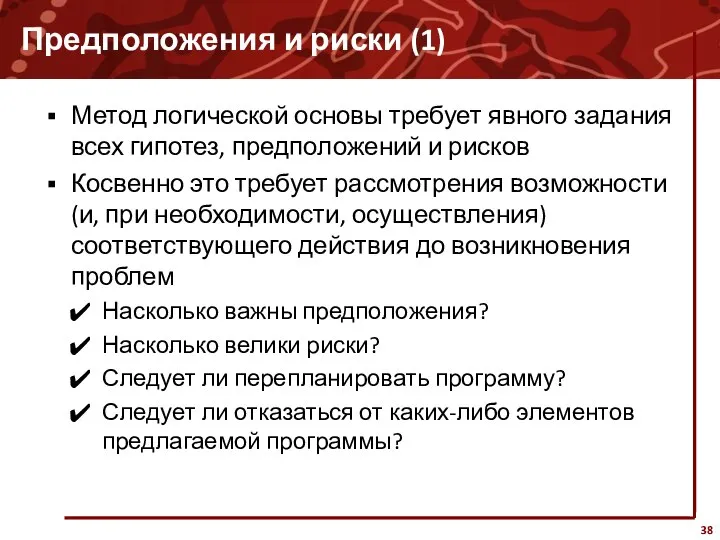 Предположения и риски (1)

▪ Метод логической основы требует явного задания всех гипотез, предположений и рисков

▪ Косвенно это требует рассмотрения возможности (и, при необходимости, осуществления) соответствующего действия до возникновения проблем

✔ Насколько важны предположения?

✔ Насколько велики риски?

✔ Следует ли перепланировать программу?

✔ Следует ли отказаться от каких-либо элементов предлагаемой программы?

38